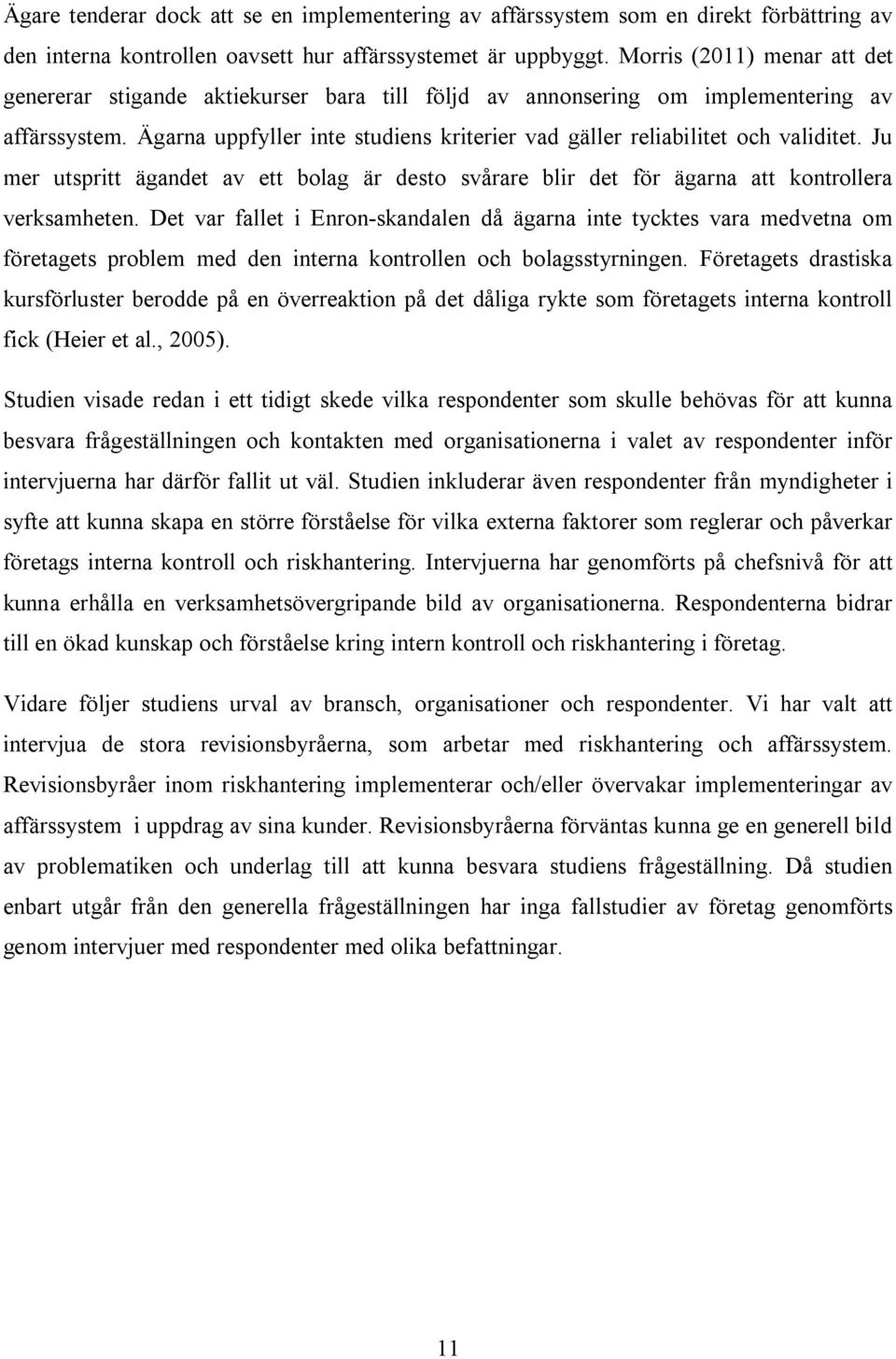 Ägare tenderar dock att se en implementering av affärssystem som en direkt förbättring av den interna kontrollen oavsett hur affärssystemet är uppbyggt. Morris (2011) menar att det genererar stigande aktiekurser bara till följd av annonsering om implementering av affärssystem. Ägarna uppfyller inte studiens kriterier vad gäller reliabilitet och validitet. Ju mer utspritt ägandet av ett bolag är desto svårare blir det för ägarna att kontrollera verksamheten. Det var fallet i Enron-skandalen då ägarna inte tycktes vara medvetna om företagets problem med den interna kontrollen och bolagsstyrningen. Företagets drastiska kursförluster berodde på en överreaktion på det dåliga rykte som företagets interna kontroll fick (Heier et al., 2005).

Studien visade redan i ett tidigt skede vilka respondenter som skulle behövas för att kunna besvara frågeställningen och kontakten med organisationerna i valet av respondenter inför intervjuerna har därför fallit ut väl. Studien inkluderar även respondenter från myndigheter i syfte att kunna skapa en större förståelse för vilka externa faktorer som reglerar och påverkar företags interna kontroll och riskhantering. Intervjuerna har genomförts på chefsnivå för att kunna erhålla en verksamhetsövergripande bild av organisationerna. Respondenterna bidrar till en ökad kunskap och förståelse kring intern kontroll och riskhantering i företag.

Vidare följer studiens urval av bransch, organisationer och respondenter. Vi har valt att intervjua de stora revisionsbyråerna, som arbetar med riskhantering och affärssystem. Revisionsbyråer inom riskhantering implementerar och/eller övervakar implementeringar av affärssystem i uppdrag av sina kunder. Revisionsbyråerna förväntas kunna ge en generell bild av problematiken och underlag till att kunna besvara studiens frågeställning. Då studien enbart utgår från den generella frågeställningen har inga fallstudier av företag genomförts genom intervjuer med respondenter med olika befattningar.

11